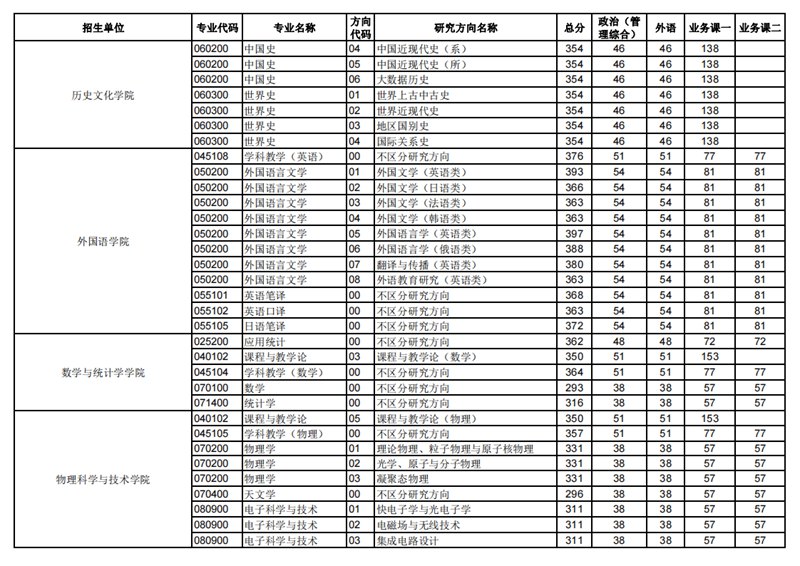 | 招生单位 | 专业代码 | 专业名称 | 方向代码 | 研究方向名称 | 总分 | 政治（管理综合） | 外语 | 业务课一 | 业务课二 |
|---|---|---|---|---|---|---|---|---|---|
| 历史文化学院 | 060200 | 中国史 | 04 | 中国近现代史（系） | 354 | 46 | 46 | 138 | |
| | 060200 | 中国史 | 05 | 中国近现代史（所） | 354 | 46 | 46 | 138 | |
| | 060200 | 中国史 | 06 | 大数据历史 | 354 | 46 | 46 | 138 | |
| | 060300 | 世界史 | 01 | 世界上古中古史 | 354 | 46 | 46 | 138 | |
| | 060300 | 世界史 | 02 | 世界近现代史 | 354 | 46 | 46 | 138 | |
| | 060300 | 世界史 | 03 | 地区国别史 | 354 | 46 | 46 | 138 | |
| | 060300 | 世界史 | 04 | 国际关系史 | 354 | 46 | 46 | 138 | |
| 外国语学院 | 045108 | 学科教学（英语） | 00 | 不区分研究方向 | 376 | 51 | 51 | 77 | 77 |
| | 050200 | 外国语言文学 | 01 | 外国文学（英语类） | 393 | 54 | 54 | 81 | 81 |
| | 050200 | 外国语言文学 | 02 | 外国文学（日语类） | 366 | 54 | 54 | 81 | 81 |
| | 050200 | 外国语言文学 | 03 | 外国文学（法语类） | 363 | 54 | 54 | 81 | 81 |
| | 050200 | 外国语言文学 | 04 | 外国文学（韩语类） | 363 | 54 | 54 | 81 | 81 |
| | 050200 | 外国语言文学 | 05 | 外国语言学（英语类） | 397 | 54 | 54 | 81 | 81 |
| | 050200 | 外国语言文学 | 06 | 外国语言学（俄语类） | 388 | 54 | 54 | 81 | 81 |
| | 050200 | 外国语言文学 | 07 | 翻译与传播（英语类） | 380 | 54 | 54 | 81 | 81 |
| | 050200 | 外国语言文学 | 08 | 外语教育研究（英语类） | 363 | 54 | 54 | 81 | 81 |
| | 055101 | 英语笔译 | 00 | 不区分研究方向 | 368 | 54 | 54 | 81 | 81 |
| | 055102 | 英语口译 | 00 | 不区分研究方向 | 363 | 54 | 54 | 81 | 81 |
| | 055105 | 日语笔译 | 00 | 不区分研究方向 | 372 | 54 | 54 | 81 | 81 |
| 数学与统计学学院 | 025200 | 应用统计 | 00 | 不区分研究方向 | 362 | 48 | 48 | 72 | 72 |
| | 040102 | 课程与教学论 | 03 | 课程与教学论（数学） | 350 | 51 | 51 | 153 | |
| | 045104 | 学科教学（数学） | 00 | 不区分研究方向 | 364 | 51 | 51 | 77 | 77 |
| | 070100 | 数学 | 00 | 不区分研究方向 | 293 | 38 | 38 | 57 | 57 |
| | 071400 | 统计学 | 00 | 不区分研究方向 | 316 | 38 | 38 | 57 | 57 |
| 物理科学与技术学院 | 040102 | 课程与教学论 | 05 | 课程与教学论（物理） | 350 | 51 | 51 | 153 | |
| | 045105 | 学科教学（物理） | 00 | 不区分研究方向 | 357 | 51 | 51 | 77 | 77 |
| | 070200 | 物理学 | 01 | 理论物理、粒子物理与原子核物理 | 331 | 38 | 38 | 57 | 57 |
| | 070200 | 物理学 | 02 | 光学、原子与分子物理 | 331 | 38 | 38 | 57 | 57 |
| | 070200 | 物理学 | 03 | 凝聚态物理 | 331 | 38 | 38 | 57 | 57 |
| | 070400 | 天文学 | 00 | 不区分研究方向 | 296 | 38 | 38 | 57 | 57 |
| | 080900 | 电子科学与技术 | 01 | 快电子学与光电子学 | 311 | 38 | 38 | 57 | 57 |
| | 080900 | 电子科学与技术 | 02 | 电磁场与无线技术 | 311 | 38 | 38 | 57 | 57 |
| | 080900 | 电子科学与技术 | 03 | 集成电路设计 | 311 | 38 | 38 | 57 | 57 |